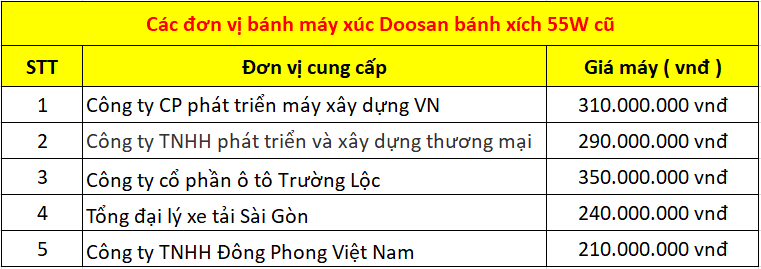 Các đơn vị bánh máy xúc Doosan bánh xích 55W cũ

| STT | Đơn vị cung cấp | Giá máy ( vnđ ) |
|---|---|---|
| 1 | Công ty CP phát triển máy xây dựng VN | 310.000.000 vnđ |
| 2 | Công ty TNHH phát triển và xây dựng thương mại | 290.000.000 vnđ |
| 3 | Công ty cổ phần ô tô Trường Lộc | 350.000.000 vnđ |
| 4 | Tổng đại lý xe tải Sài Gòn | 240.000.000 vnđ |
| 5 | Công ty TNHH Đông Phong Việt Nam | 210.000.000 vnđ |